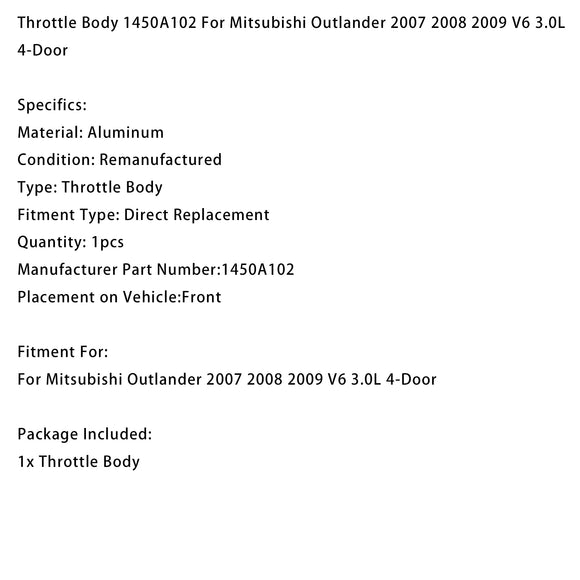 Throttle Body 1450A102 For Mitsubishi Outlander 2007 2008 2009 V6 3.0L 4-Door

Specifics:
Material: Aluminum
Condition: Remanufactured
Type: Throttle Body
Fitment Type: Direct Replacement
Quantity: 1pcs
Manufacturer Part Number:1450A102
Placement on Vehicle:Front

Fitment For:
For Mitsubishi Outlander 2007 2008 2009 V6 3.0L 4-Door

Package Included:
1x Throttle Body